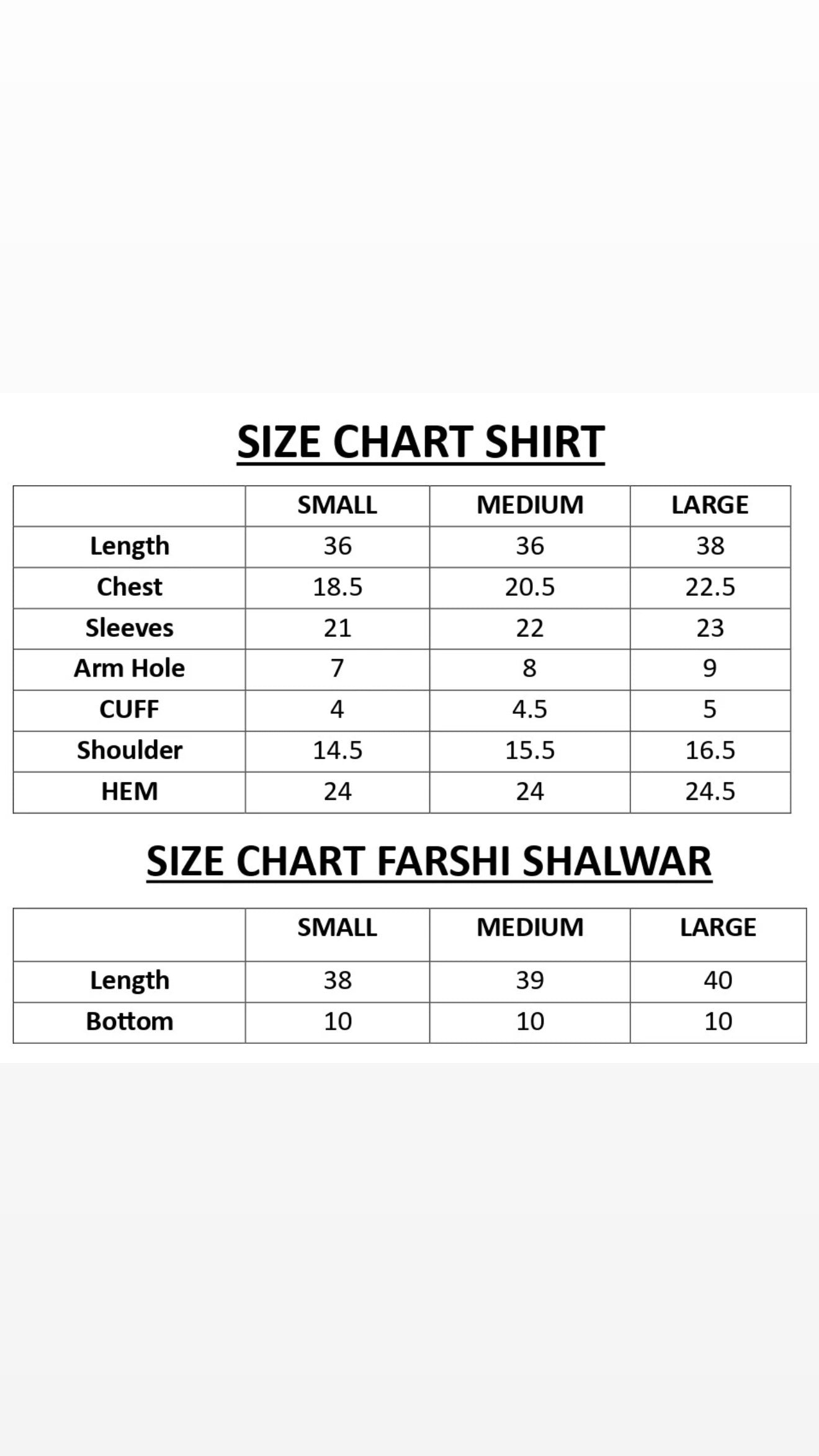 SIZE CHART SHIRT

| | SMALL | MEDIUM | LARGE |
|---|---|---|---|
| Length | 36 | 36 | 38 |
| Chest | 18.5 | 20.5 | 22.5 |
| Sleeves | 21 | 22 | 23 |
| Arm Hole | 7 | 8 | 9 |
| CUFF | 4 | 4.5 | 5 |
| Shoulder | 14.5 | 15.5 | 16.5 |
| HEM | 24 | 24 | 24.5 |

SIZE CHART FARSHI SHALWAR

| | SMALL | MEDIUM | LARGE |
|---|---|---|---|
| Length | 38 | 39 | 40 |
| Bottom | 10 | 10 | 10 |